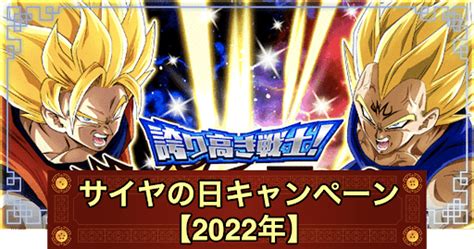 誇り高き戦士!

サイヤの日キャンペーン
【2022年】